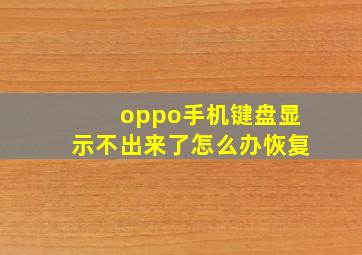 oppo手机键盘显示不出来了怎么办恢复